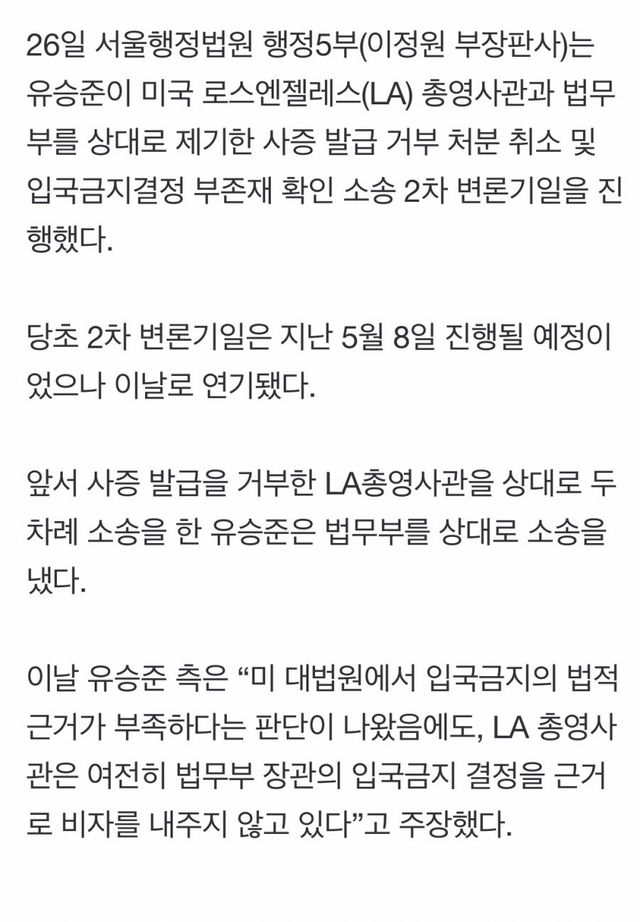 26일 서울행정법원 행정5부(이정원 부장판사)는 유승준이 미국 로스엔젤레스(LA) 총영사관과 법무부를 상대로 제기한 사증 발급 거부 처분 취소 및 입국금지결정 부존재 확인 소송 2차 변론기일을 진행했다.

당초 2차 변론기일은 지난 5월 8일 진행될 예정이었으나 이날로 연기됐다.

앞서 사증 발급을 거부한 LA총영사관을 상대로 두 차례 소송을 한 유승준은 법무부를 상대로 소송을 냈다.

이날 유승준 측은 “미 대법원에서 입국금지의 법적 근거가 부족하다는 판단이 나왔음에도, LA 총영사관은 여전히 법무부 장관의 입국금지 결정을 근거로 비자를 내주지 않고 있다”고 주장했다.